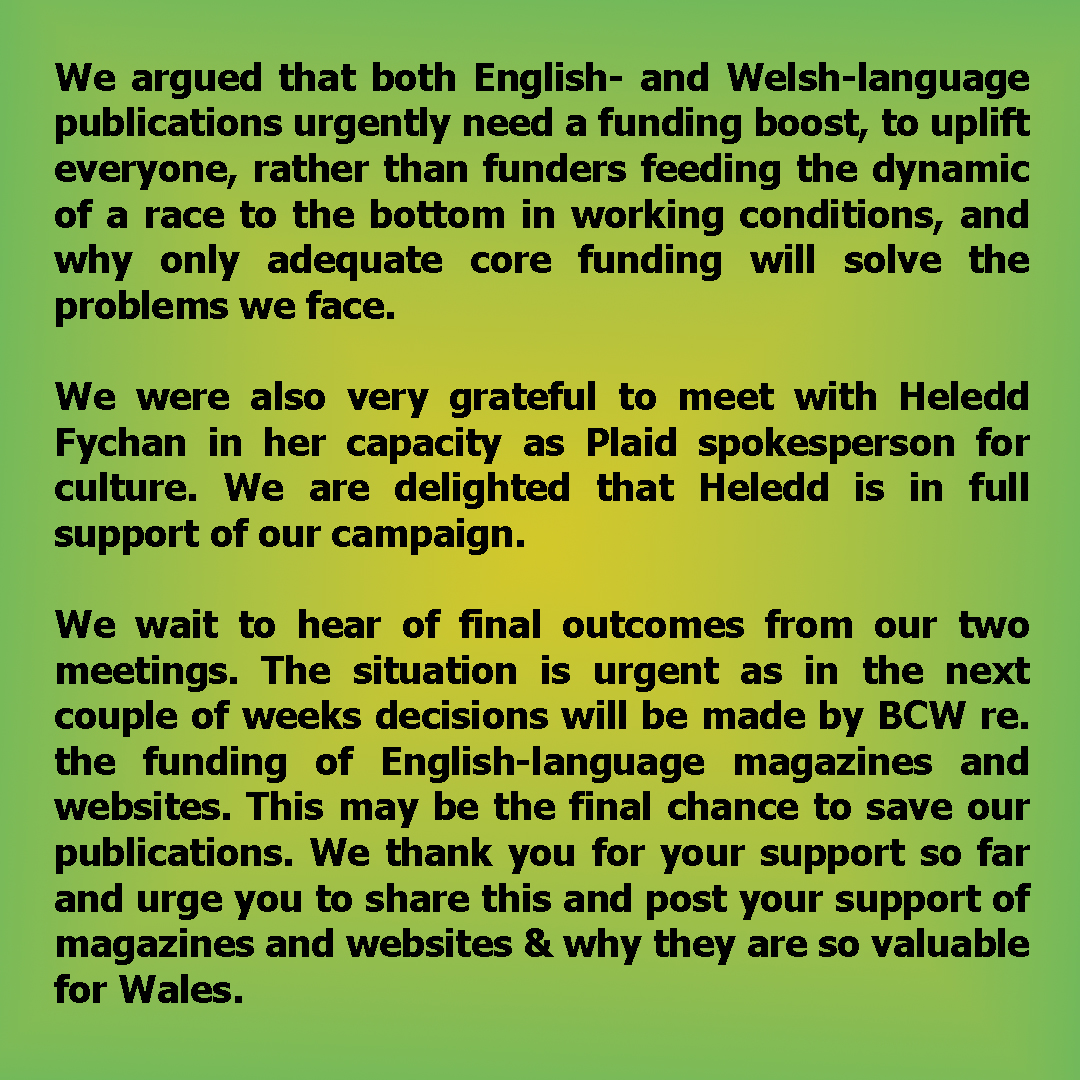 We argued that both English- and Welsh-language publications urgently need a funding boost, to uplift everyone, rather than funders feeding the dynamic of a race to the bottom in working conditions, and why only adequate core funding will solve the problems we face.

We were also very grateful to meet with Heledd Fychan in her capacity as Plaid spokesperson for culture. We are delighted that Heledd is in full support of our campaign.

We wait to hear of final outcomes from our two meetings. The situation is urgent as in the next couple of weeks decisions will be made by BCW re. the funding of English-language magazines and websites. This may be the final chance to save our publications. We thank you for your support so far and urge you to share this and post your support of magazines and websites & why they are so valuable for Wales.